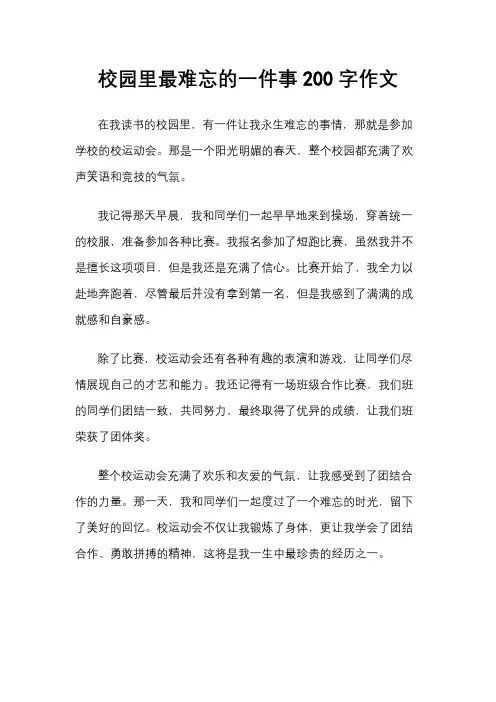 校园里最难忘的一件事 200 字作文

在我读书的校园里，有一件让我永生难忘的事情，那就是参加学校的校运动会。那是一个阳光明媚的春天，整个校园都充满了欢声笑语和竞技的气氛。

我记得那天早晨，我和同学们一起早早地来到操场，穿着统一的校服，准备参加各种比赛。我报名参加了短跑比赛，虽然我并不是擅长这项项目，但是我还是充满了信心。比赛开始了，我全力以赴地奔跑着，尽管最后并没有拿到第一名，但是我感到了满满的成就感和自豪感。

除了比赛，校运动会还有各种有趣的表演和游戏，让同学们尽情展现自己的才艺和能力。我还记得有一场班级合作比赛，我们班的同学们团结一致，共同努力，最终取得了优异的成绩，让我们班荣获了团体奖。

整个校运动会充满了欢乐和友爱的气氛，让我感受到了团结合作的力量。那一天，我和同学们一起度过了一个难忘的时光，留下了美好的回忆。校运动会不仅让我锻炼了身体，更让我学会了团结合作、勇敢拼搏的精神，这将是我一生中最珍贵的经历之一。